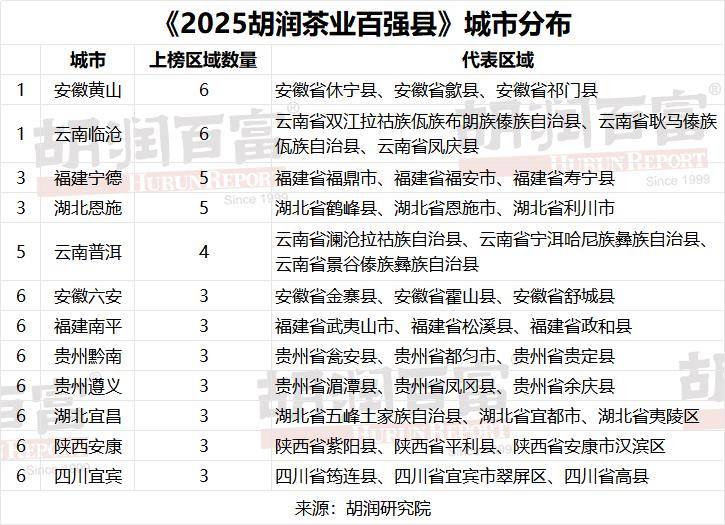 《2025胡润茶业百强县》城市分布

| | 城市 | 上榜区域数量 | 代表区域 |
|---|---|---|---|
| 1 | 安徽黄山 | 6 | 安徽省休宁县、安徽省歙县、安徽省祁门县 |
| 1 | 云南临沧 | 6 | 云南省双江拉祜族佤族布朗族傣族自治县、云南省耿马傣族佤族自治县、云南省凤庆县 |
| 3 | 福建宁德 | 5 | 福建省福鼎市、福建省福安市、福建省寿宁县 |
| 3 | 湖北恩施 | 5 | 湖北省鹤峰县、湖北省恩施市、湖北省利川市 |
| 5 | 云南普洱 | 4 | 云南省澜沧拉祜族自治县、云南省宁洱哈尼族彝族自治县、云南省景谷傣族彝族自治县 |
| 6 | 安徽六安 | 3 | 安徽省金寨县、安徽省霍山县、安徽省舒城县 |
| 6 | 福建南平 | 3 | 福建省武夷山市、福建省松溪县、福建省政和县 |
| 6 | 贵州黔南 | 3 | 贵州省瓮安县、贵州省都匀市、贵州省贵定县 |
| 6 | 贵州遵义 | 3 | 贵州省湄潭县、贵州省凤冈县、贵州省余庆县 |
| 6 | 湖北宜昌 | 3 | 湖北省五峰土家族自治县、湖北省宜都市、湖北省夷陵区 |
| 6 | 陕西安康 | 3 | 陕西省紫阳县、陕西省平利县、陕西省安康市汉滨区 |
| 6 | 四川宜宾 | 3 | 四川省筠连县、四川省宜宾市翠屏区、四川省高县 |

来源：胡润研究院

胡润百富 HURUN REPORT Since 1999